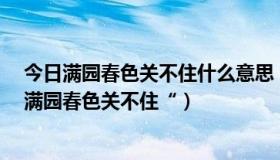 今日满园春色关不住什么意思
满园春色关不住“）